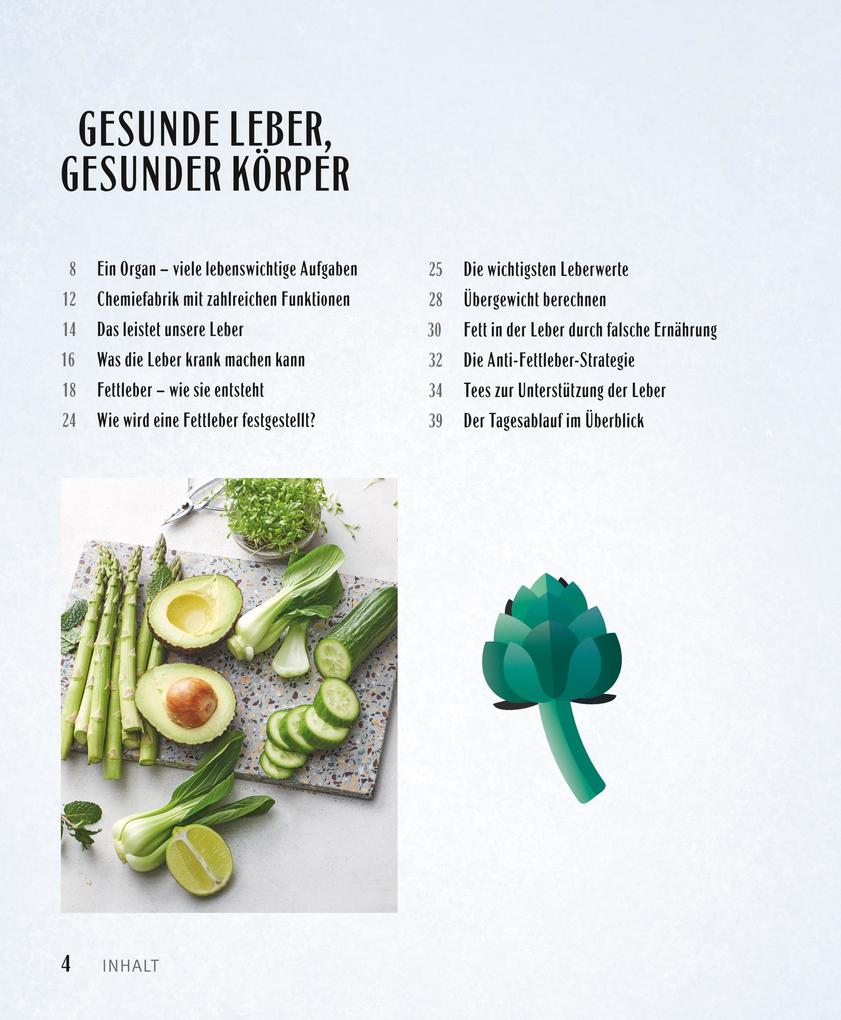 GESUNDE LEBER,
GESUNDER KÖRPER

8 Ein Organ – viele lebenswichtige Aufgaben
12 Chemiefabrik mit zahlreichen Funktionen
14 Das leistet unsere Leber
16 Was die Leber krank machen kann
18 Fettleber – wie sie entsteht
24 Wie wird eine Fettleber festgestellt?

25 Die wichtigsten Leberwerte
28 Übergewicht berechnen
30 Fett in der Leber durch falsche Ernährung
32 Die Anti-Fettleber-Strategie
34 Tees zur Unterstützung der Leber
39 Der Tagesablauf im Überblick

4 INHALT